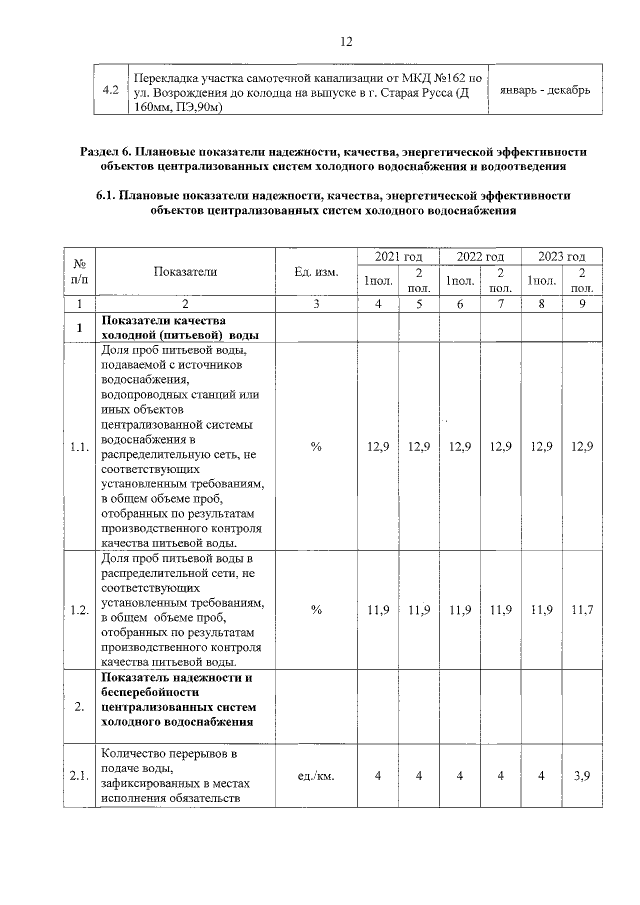 12

| 4.2 | Перекладка участка самотечной канализации от МКД №162 по ул. Возрождения до колодца на выпуске в г. Старая Русса (Д 160мм, ПЭ,90м) | январь - декабрь |
|---|---|---|

Раздел 6. Плановые показатели надежности, качества, энергетической эффективности объектов централизованных систем холодного водоснабжения и водоотведения

6.1. Плановые показатели надежности, качества, энергетической эффективности объектов централизованных систем холодного водоснабжения

| № п/п | Показатели | Ед. изм. | 2021 год 1пол. | 2021 год 2 пол. | 2022 год 1пол. | 2022 год 2 пол. | 2023 год 1пол. | 2023 год 2 пол. |
|---|---|---|---|---|---|---|---|---|
| 1 | 2 | 3 | 4 | 5 | 6 | 7 | 8 | 9 |
| 1 | Показатели качества холодной (питьевой) воды | | | | | | | |
| 1.1. | Доля проб питьевой воды, подаваемой с источников водоснабжения, водопроводных станций или иных объектов централизованной системы водоснабжения в распределительную сеть, не соответствующих установленным требованиям, в общем объеме проб, отобранных по результатам производственного контроля качества питьевой воды. | % | 12,9 | 12,9 | 12,9 | 12,9 | 12,9 | 12,9 |
| 1.2. | Доля проб питьевой воды в распределительной сети, не соответствующих установленным требованиям, в общем объеме проб, отобранных по результатам производственного контроля качества питьевой воды. | % | 11,9 | 11,9 | 11,9 | 11,9 | 11,9 | 11,7 |
| 2. | Показатель надежности и бесперебойности централизованных систем холодного водоснабжения | | | | | | | |
| 2.1. | Количество перерывов в подаче воды, зафиксированных в местах исполнения обязательств | ед./км. | 4 | 4 | 4 | 4 | 4 | 3,9 |